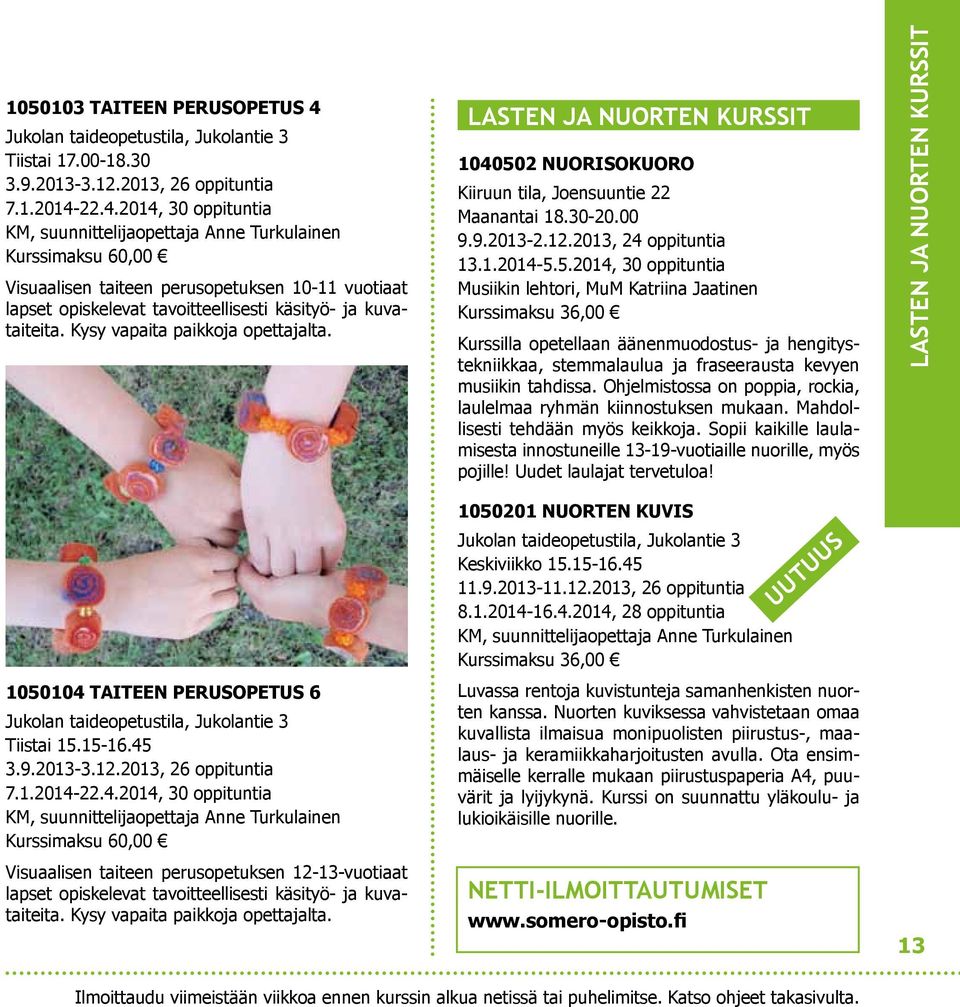 1050103 TAITEEN PERUSOPETUS 4
Jukolan taideopetustila, Jukolantie 3
Tiistai 17.00-18.30
3.9.2013-3.12.2013, 26 oppituntia
7.1.2014-22.4.2014, 30 oppituntia
KM, suunnittelijaopettaja Anne Turkulainen
Kurssimaksu 60,00 €

Visuaalisen taiteen perusopetuksen 10-11 vuotiaat lapset opiskelevat tavoitteellisesti käsityö- ja kuvataiteita. Kysy vapaita paikkoja opettajalta.

1050104 TAITEEN PERUSOPETUS 6
Jukolan taideopetustila, Jukolantie 3
Tiistai 15.15-16.45
3.9.2013-3.12.2013, 26 oppituntia
7.1.2014-22.4.2014, 30 oppituntia
KM, suunnittelijaopettaja Anne Turkulainen
Kurssimaksu 60,00 €

Visuaalisen taiteen perusopetuksen 12-13-vuotiaat lapset opiskelevat tavoitteellisesti käsityö- ja kuvataiteita. Kysy vapaita paikkoja opettajalta.

LASTEN JA NUORTEN KURSSIT

1040502 NUORISOKUORO
Kiiruun tila, Joensuuntie 22
Maanantai 18.30-20.00
9.9.2013-2.12.2013, 24 oppituntia
13.1.2014-5.5.2014, 30 oppituntia
Musiikin lehtori, MuM Katriina Jaatinen
Kurssimaksu 36,00 €

Kurssilla opetellaan äänenmuodostus- ja hengitystekniikkaa, stemmalaulua ja fraseerausta kevyen musiikin tahdissa. Ohjelmistossa on poppia, rockia, laulelmaa ryhmän kiinnostuksen mukaan. Mahdollisesti tehdään myös keikkoja. Sopii kaikille laulamisesta innostuneille 13-19-vuotiaille nuorille, myös pojille! Uudet laulajat tervetuloa!

1050201 NUORTEN KUVIS
Jukolan taideopetustila, Jukolantie 3
Keskiviikko 15.15-16.45
11.9.2013-11.12.2013, 26 oppituntia
8.1.2014-16.4.2014, 28 oppituntia
KM, suunnittelijaopettaja Anne Turkulainen
Kurssimaksu 36,00 €

UUTUUS

Luvassa rentoja kuvistunteja samanhenkisten nuorten kanssa. Nuorten kuviksessa vahvistetaan omaa kuvallista ilmaisua monipuolisten piirustus-, maalaus- ja keramiikkaharjoitusten avulla. Ota ensimmäiselle kerralle mukaan piirustuspaperia A4, puuvärit ja lyijykynä. Kurssi on suunnattu yläkoulu- ja lukioikäisille nuorille.

NETTI-ILMOITTAUTUMISET
www.somero-opisto.fi

LASTEN JA NUORTEN KURSSIT

13

Ilmoittaudu viimeistään viikkoa ennen kurssin alkua netissä tai puhelimitse. Katso ohjeet takasivulta.